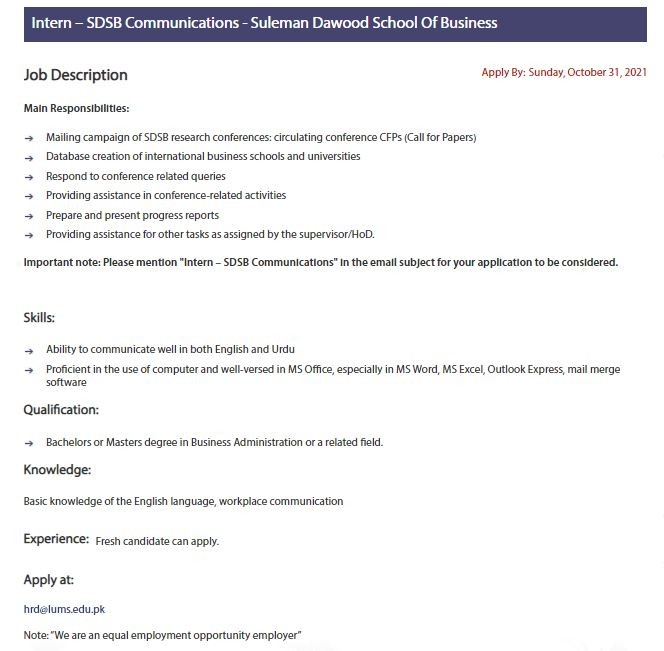 Intern – SDSB Communications - Suleman Dawood School Of Business

Job Description

Apply By: Sunday, October 31, 2021

Main Responsibilities:

→ Mailing campaign of SDSB research conferences: circulating conference CFPs (Call for Papers)
→ Database creation of international business schools and universities
→ Respond to conference related queries
→ Providing assistance in conference-related activities
→ Prepare and present progress reports
→ Providing assistance for other tasks as assigned by the supervisor/HoD.

Important note: Please mention "Intern – SDSB Communications" in the email subject for your application to be considered.

Skills:

→ Ability to communicate well in both English and Urdu
→ Proficient in the use of computer and well-versed in MS Office, especially in MS Word, MS Excel, Outlook Express, mail merge software

Qualification:

→ Bachelors or Masters degree in Business Administration or a related field.

Knowledge:

Basic knowledge of the English language, workplace communication

Experience: Fresh candidate can apply.

Apply at:

hrd@lums.edu.pk

Note: "We are an equal employment opportunity employer"